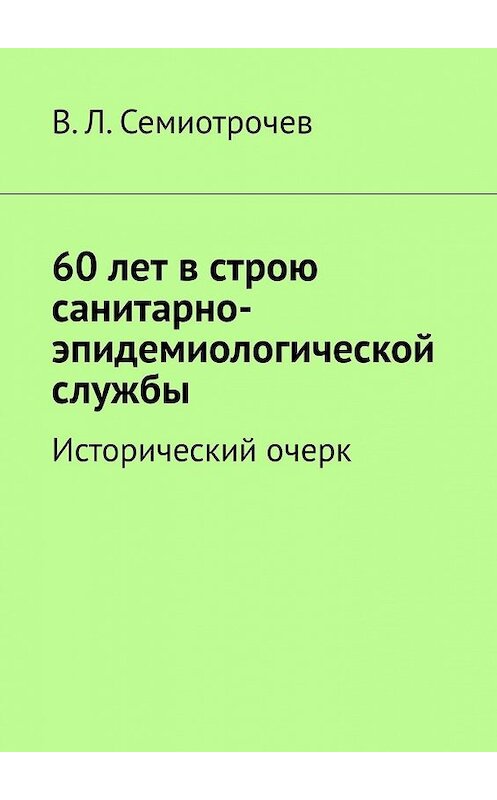 В. Л. Семиотрочев

60 лет в строю санитарно-эпидемиологической службы

Исторический очерк